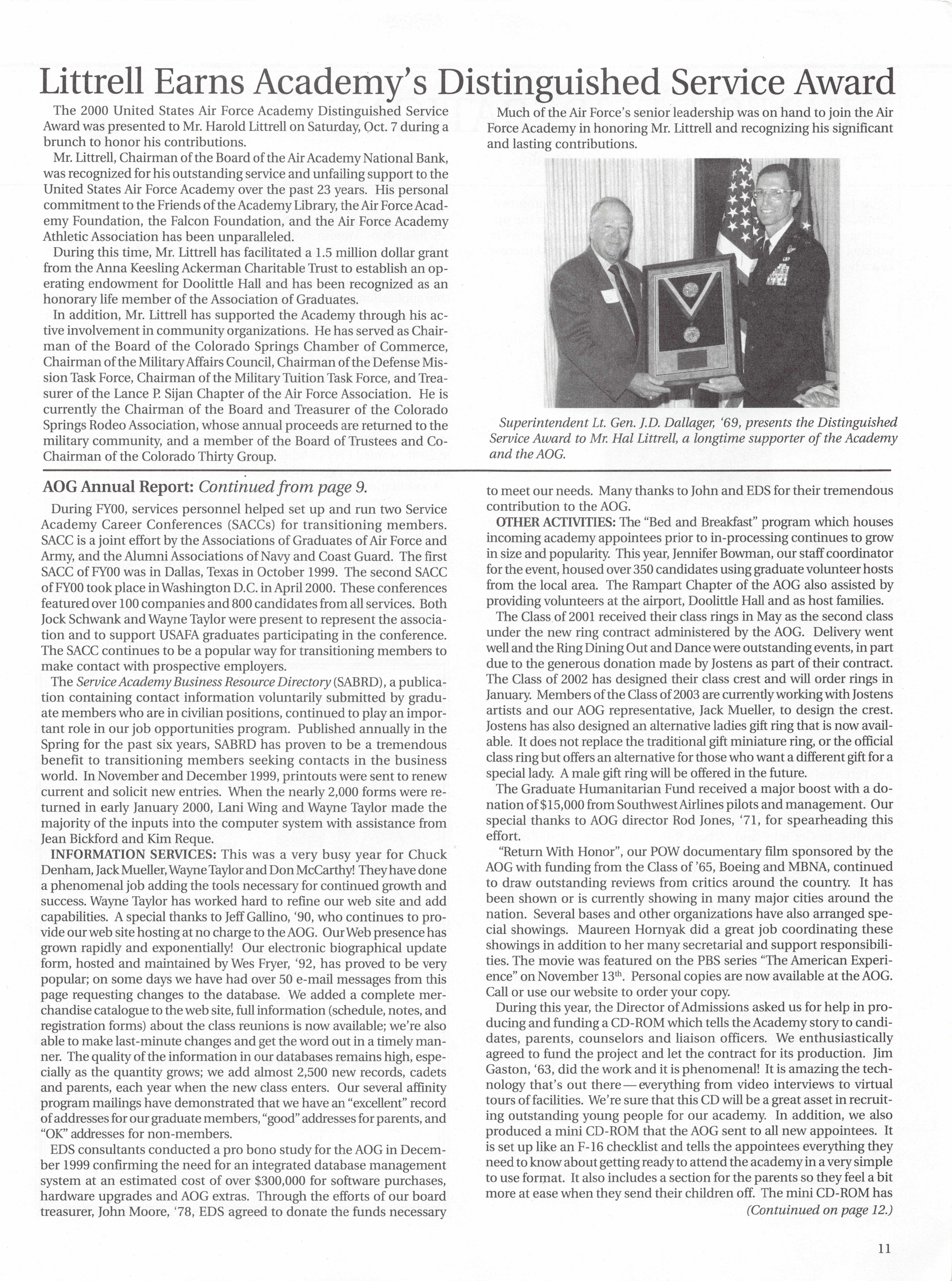 Littrell Earns Academy's Distinguished Service Award

The 2000 United States Air Force Academy Distinguished Service Award was presented to Mr. Harold Littrell on Saturday, Oct. 7 during a brunch to honor his contributions.

Mr. Littrell, Chairman of the Board of the Air Academy National Bank, was recognized for his outstanding service and unfailing support to the United States Air Force Academy over the past 23 years. His personal commitment to the Friends of the Academy Library, the Air Force Academy Foundation, the Falcon Foundation, and the Air Force Academy Athletic Association has been unparalleled.

During this time, Mr. Littrell has facilitated a 1.5 million dollar grant from the Anna Keesling Ackerman Charitable Trust to establish an operating endowment for Doolittle Hall and has been recognized as an honorary life member of the Association of Graduates.

In addition, Mr. Littrell has supported the Academy through his active involvement in community organizations. He has served as Chairman of the Board of the Colorado Springs Chamber of Commerce, Chairman of the Military Affairs Council, Chairman of the Defense Mission Task Force, Chairman of the Military Tuition Task Force, and Treasurer of the Lance P. Sijan Chapter of the Air Force Association. He is currently the Chairman of the Board and Treasurer of the Colorado Springs Rodeo Association, whose annual proceeds are returned to the military community, and a member of the Board of Trustees and Co-Chairman of the Colorado Thirty Group.

Much of the Air Force's senior leadership was on hand to join the Air Force Academy in honoring Mr. Littrell and recognizing his significant and lasting contributions.

Superintendent Lt. Gen. J.D. Dallager, '69, presents the Distinguished Service Award to Mr. Hal Littrell, a longtime supporter of the Academy and the AOG.

AOG Annual Report: Continued from page 9.

During FY00, services personnel helped set up and run two Service Academy Career Conferences (SACCs) for transitioning members. SACC is a joint effort by the Associations of Graduates of Air Force and Army, and the Alumni Associations of Navy and Coast Guard. The first SACC of FY00 was in Dallas, Texas in October 1999. The second SACC of FY00 took place in Washington D.C. in April 2000. These conferences featured over 100 companies and 800 candidates from all services. Both Jock Schwank and Wayne Taylor were present to represent the association and to support USAFA graduates participating in the conference. The SACC continues to be a popular way for transitioning members to make contact with prospective employers.

The Service Academy Business Resource Directory (SABRD), a publication containing contact information voluntarily submitted by graduate members who are in civilian positions, continued to play an important role in our job opportunities program. Published annually in the Spring for the past six years, SABRD has proven to be a tremendous benefit to transitioning members seeking contacts in the business world. In November and December 1999, printouts were sent to renew current and solicit new entries. When the nearly 2,000 forms were returned in early January 2000, Lani Wing and Wayne Taylor made the majority of the inputs into the computer system with assistance from Jean Bickford and Kim Reque.

INFORMATION SERVICES: This was a very busy year for Chuck Denham, Jack Mueller, Wayne Taylor and Don McCarthy! They have done a phenomenal job adding the tools necessary for continued growth and success. Wayne Taylor has worked hard to refine our web site and add capabilities. A special thanks to Jeff Gallino, '90, who continues to provide our web site hosting at no charge to the AOG. Our Web presence has grown rapidly and exponentially! Our electronic biographical update form, hosted and maintained by Wes Fryer, '92, has proved to be very popular; on some days we have had over 50 e-mail messages from this page requesting changes to the database. We added a complete merchandise catalogue to the web site, full information (schedule, notes, and registration forms) about the class reunions is now available; we're also able to make last-minute changes and get the word out in a timely manner. The quality of the information in our databases remains high, especially as the quantity grows; we add almost 2,500 new records, cadets and parents, each year when the new class enters. Our several affinity program mailings have demonstrated that we have an "excellent" record of addresses for our graduate members, "good" addresses for parents, and "OK" addresses for non-members.

EDS consultants conducted a pro bono study for the AOG in December 1999 confirming the need for an integrated database management system at an estimated cost of over $300,000 for software purchases, hardware upgrades and AOG extras. Through the efforts of our board treasurer, John Moore, '78, EDS agreed to donate the funds necessary to meet our needs. Many thanks to John and EDS for their tremendous contribution to the AOG.

OTHER ACTIVITIES: The "Bed and Breakfast" program which houses incoming academy appointees prior to in-processing continues to grow in size and popularity. This year, Jennifer Bowman, our staff coordinator for the event, housed over 350 candidates using graduate volunteer hosts from the local area. The Rampart Chapter of the AOG also assisted by providing volunteers at the airport, Doolittle Hall and as host families.

The Class of 2001 received their class rings in May as the second class under the new ring contract administered by the AOG. Delivery went well and the Ring Dining Out and Dance were outstanding events, in part due to the generous donation made by Jostens as part of their contract. The Class of 2002 has designed their class crest and will order rings in January. Members of the Class of 2003 are currently working with Jostens artists and our AOG representative, Jack Mueller, to design the crest. Jostens has also designed an alternative ladies gift ring that is now available. It does not replace the traditional gift miniature ring, or the official class ring but offers an alternative for those who want a different gift for a special lady. A male gift ring will be offered in the future.

The Graduate Humanitarian Fund received a major boost with a donation of $15,000 from Southwest Airlines pilots and management. Our special thanks to AOG director Rod Jones, '71, for spearheading this effort.

"Return With Honor", our POW documentary film sponsored by the AOG with funding from the Class of '65, Boeing and MBNA, continued to draw outstanding reviews from critics around the country. It has been shown or is currently showing in many major cities around the nation. Several bases and other organizations have also arranged special showings. Maureen Hornyak did a great job coordinating these showings in addition to her many secretarial and support responsibilities. The movie was featured on the PBS series "The American Experience" on November 13$^{th}$. Personal copies are now available at the AOG. Call or use our website to order your copy.

During this year, the Director of Admissions asked us for help in producing and funding a CD-ROM which tells the Academy story to candidates, parents, counselors and liaison officers. We enthusiastically agreed to fund the project and let the contract for its production. Jim Gaston, '63, did the work and it is phenomenal! It is amazing the technology that's out there—everything from video interviews to virtual tours of facilities. We're sure that this CD will be a great asset in recruiting outstanding young people for our academy. In addition, we also produced a mini CD-ROM that the AOG sent to all new appointees. It is set up like an F-16 checklist and tells the appointees everything they need to know about getting ready to attend the academy in a very simple to use format. It also includes a section for the parents so they feel a bit more at ease when they send their children off. The mini CD-ROM has

(Contuinued on page 12.)

11